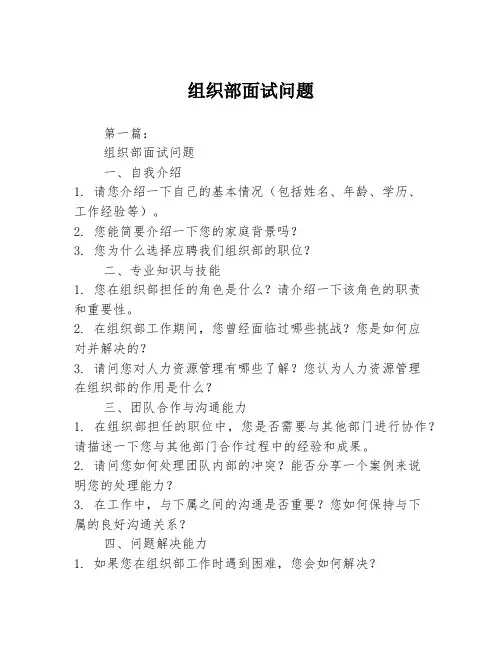 组织部面试问题

第一篇：

组织部面试问题

一、自我介绍

1. 请您介绍一下自己的基本情况（包括姓名、年龄、学历、工作经验等）。

2. 您能简要介绍一下您的家庭背景吗？

3. 您为什么选择应聘我们组织部的职位？

二、专业知识与技能

1. 您在组织部担任的角色是什么？请介绍一下该角色的职责和重要性。

2. 在组织部工作期间，您曾经面临过哪些挑战？您是如何应对并解决的？

3. 请问您对人力资源管理有哪些了解？您认为人力资源管理在组织部的作用是什么？

三、团队合作与沟通能力

1. 在组织部担任的职位中，您是否需要与其他部门进行协作？请描述一下您与其他部门合作过程中的经验和成果。

2. 请问您如何处理团队内部的冲突？能否分享一个案例来说明您的处理能力？

3. 在工作中，与下属之间的沟通是否重要？您如何保持与下属的良好沟通关系？

四、问题解决能力

1. 如果您在组织部工作时遇到困难，您会如何解决？